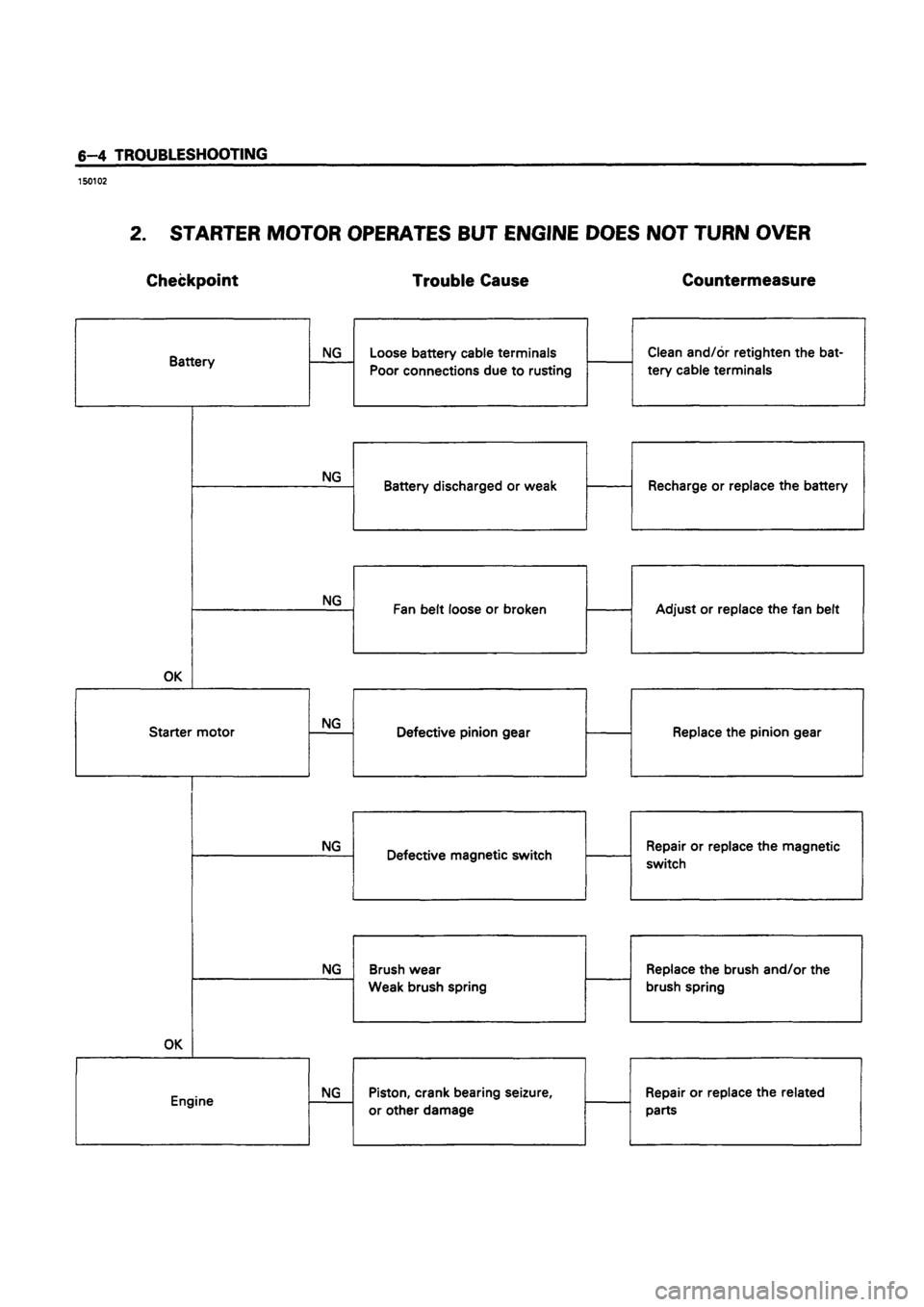 6–4 TROUBLESHOOTING

150102

2. STARTER MOTOR OPERATES BUT ENGINE DOES NOT TURN OVER

Checkpoint

Trouble Cause

Countermeasure

Battery

NG

Loose battery cable terminals
Poor connections due to rusting

Clean and/or retighten the battery cable terminals

NG

Battery discharged or weak

Recharge or replace the battery

NG

Fan belt loose or broken

Adjust or replace the fan belt

OK

Starter motor

NG

Defective pinion gear

Replace the pinion gear

NG

Defective magnetic switch

Repair or replace the magnetic switch

NG

Brush wear
Weak brush spring

Replace the brush and/or the brush spring

OK

Engine

NG

Piston, crank bearing seizure, or other damage

Repair or replace the related parts

carmanualsonline.info